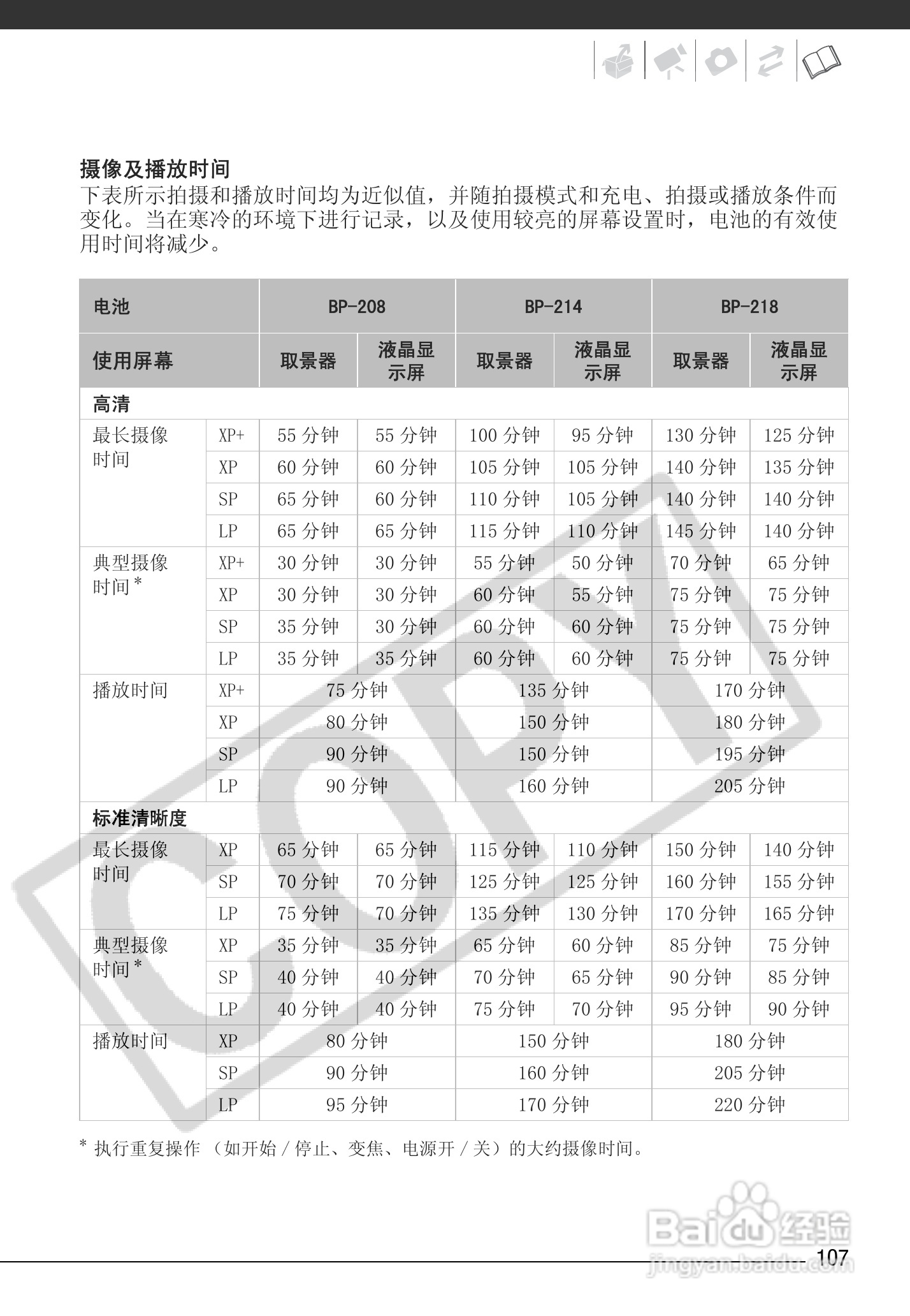 摄像及播放时间
下表所示拍摄和播放时间均为近似值，并随拍摄模式和充电、拍摄或播放条件而变化。当在寒冷的环境下进行记录，以及使用较亮的屏幕设置时，电池的有效使用时间将减少。

| 电池 | | BP-208 | | BP-214 | | BP-218 | |
|---|---|---|---|---|---|---|---|
| 使用屏幕 | | 取景器 | 液晶显示屏 | 取景器 | 液晶显示屏 | 取景器 | 液晶显示屏 |
| 高清 | | | | | | | |
| 最长摄像时间 | XP+ | 55 分钟 | 55 分钟 | 100 分钟 | 95 分钟 | 130 分钟 | 125 分钟 |
| | XP | 60 分钟 | 60 分钟 | 105 分钟 | 105 分钟 | 140 分钟 | 135 分钟 |
| | SP | 65 分钟 | 60 分钟 | 110 分钟 | 105 分钟 | 140 分钟 | 140 分钟 |
| | LP | 65 分钟 | 65 分钟 | 115 分钟 | 110 分钟 | 145 分钟 | 140 分钟 |
| 典型摄像时间 * | XP+ | 30 分钟 | 30 分钟 | 55 分钟 | 50 分钟 | 70 分钟 | 65 分钟 |
| | XP | 30 分钟 | 30 分钟 | 60 分钟 | 55 分钟 | 75 分钟 | 75 分钟 |
| | SP | 35 分钟 | 30 分钟 | 60 分钟 | 60 分钟 | 75 分钟 | 75 分钟 |
| | LP | 35 分钟 | 35 分钟 | 60 分钟 | 60 分钟 | 75 分钟 | 75 分钟 |
| 播放时间 | XP+ | 75 分钟 | | 135 分钟 | | 170 分钟 | |
| | XP | 80 分钟 | | 150 分钟 | | 180 分钟 | |
| | SP | 90 分钟 | | 150 分钟 | | 195 分钟 | |
| | LP | 90 分钟 | | 160 分钟 | | 205 分钟 | |
| 标准清晰度 | | | | | | | |
| 最长摄像时间 | XP | 65 分钟 | 65 分钟 | 115 分钟 | 110 分钟 | 150 分钟 | 140 分钟 |
| | SP | 70 分钟 | 70 分钟 | 125 分钟 | 125 分钟 | 160 分钟 | 155 分钟 |
| | LP | 75 分钟 | 70 分钟 | 135 分钟 | 130 分钟 | 170 分钟 | 165 分钟 |
| 典型摄像时间 * | XP | 35 分钟 | 35 分钟 | 65 分钟 | 60 分钟 | 85 分钟 | 75 分钟 |
| | SP | 40 分钟 | 40 分钟 | 70 分钟 | 65 分钟 | 90 分钟 | 85 分钟 |
| | LP | 40 分钟 | 40 分钟 | 75 分钟 | 70 分钟 | 95 分钟 | 90 分钟 |
| 播放时间 | XP | 80 分钟 | | 150 分钟 | | 180 分钟 | |
| | SP | 90 分钟 | | 160 分钟 | | 205 分钟 | |
| | LP | 95 分钟 | | 170 分钟 | | 220 分钟 | |

* 执行重复操作 （如开始 / 停止、变焦、电源开 / 关）的大约摄像时间。

COPY

Baidu 经验
jingyan.baidu.com

107